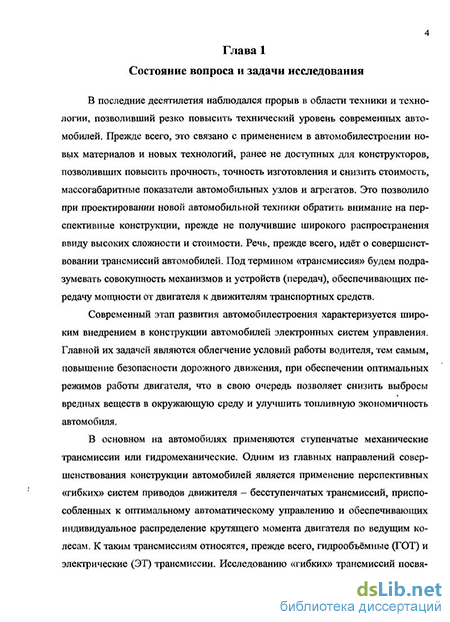 4

Глава 1

Состояние вопроса и задачи исследования

В последние десятилетия наблюдался прорыв в области техники и технологии, позволивший резко повысить технический уровень современных автомобилей. Прежде всего, это связано с применением в автомобилестроении новых материалов и новых технологий, ранее не доступных для конструкторов, позволивших повысить прочность, точность изготовления и снизить стоимость, массогабаритные показатели автомобильных узлов и агрегатов. Это позволило при проектировании новой автомобильной техники обратить внимание на перспективные конструкции, прежде не получившие широкого распространения ввиду высоких сложности и стоимости. Речь, прежде всего, идёт о совершенствовании трансмиссий автомобилей. Под термином «трансмиссия» будем подразумевать совокупность механизмов и устройств (передач), обеспечивающих передачу мощности от двигателя к движителям транспортных средств.

Современный этап развития автомобилестроения характеризуется широким внедрением в конструкции автомобилей электронных систем управления. Главной их задачей являются облегчение условий работы водителя, тем самым, повышение безопасности дорожного движения, при обеспечении оптимальных режимов работы двигателя, что в свою очередь позволяет снизить выбросы вредных веществ в окружающую среду и улучшить топливную экономичность автомобиля.

В основном на автомобилях применяются ступенчатые механические трансмиссии или гидромеханические. Одним из главных направлений совершенствования конструкции автомобилей является применение перспективных «гибких» систем приводов движителя – бесступенчатых трансмиссий, приспособленных к оптимальному автоматическому управлению и обеспечивающих индивидуальное распределение крутящего момента двигателя по ведущим колесам. К таким трансмиссиям относятся, прежде всего, гидрообъёмные (ГОТ) и электрические (ЭТ) трансмиссии. Исследованию «гибких» трансмиссий посвя-

dsLib.net
библиотека диссертаций